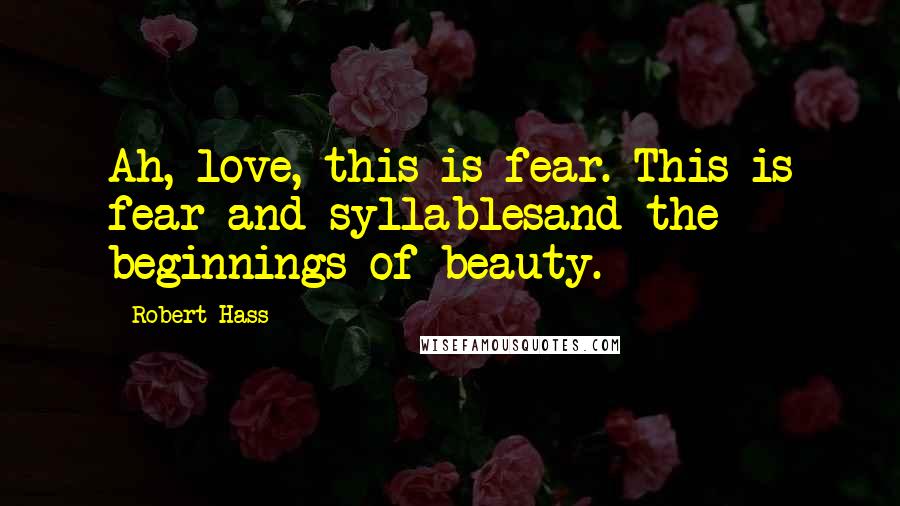 Ah, love, this is fear. This is fear and syllablesand the beginnings of beauty.

Robert Hass

WISEFAMOUSQUOTES.COM